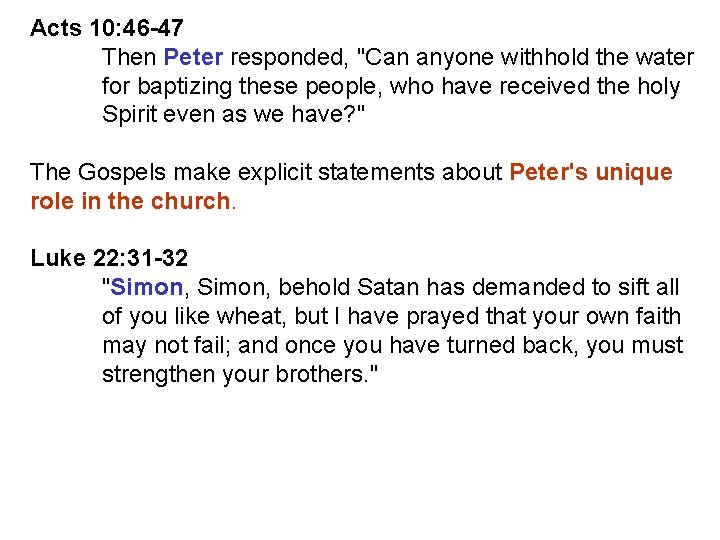 Acts 10:46-47

Then Peter responded, "Can anyone withhold the water for baptizing these people, who have received the holy Spirit even as we have?"

The Gospels make explicit statements about Peter's unique role in the church.

Luke 22:31-32

"Simon, Simon, behold Satan has demanded to sift all of you like wheat, but I have prayed that your own faith may not fail; and once you have turned back, you must strengthen your brothers."